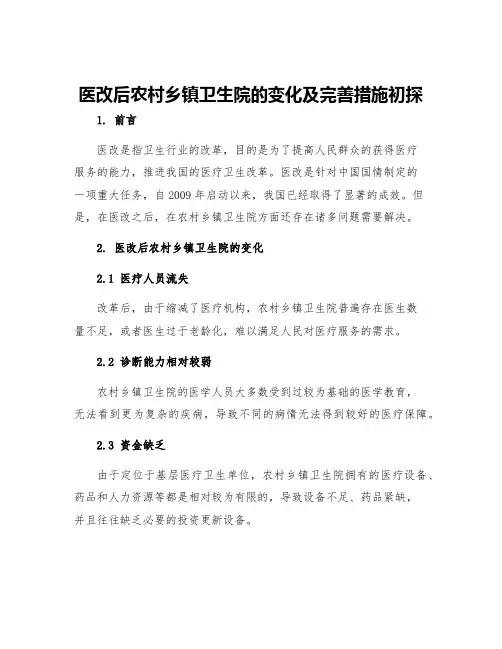 医改后农村乡镇卫生院的变化及完善措施初探

1. 前言

医改是指卫生行业的改革，目的是为了提高人民群众的获得医疗服务的能力，推进我国的医疗卫生改革。医改是针对中国国情制定的一项重大任务，自 2009 年启动以来，我国已经取得了显著的成效。但是，在医改之后，在农村乡镇卫生院方面还存在诸多问题需要解决。

2. 医改后农村乡镇卫生院的变化

2.1 医疗人员流失

改革后，由于缩减了医疗机构，农村乡镇卫生院普遍存在医生数量不足，或者医生过于老龄化，难以满足人民对医疗服务的需求。

2.2 诊断能力相对较弱

农村乡镇卫生院的医学人员大多数受到过较为基础的医学教育，无法看到更为复杂的疾病，导致不同的病情无法得到较好的医疗保障。

2.3 资金缺乏

由于定位于基层医疗卫生单位，农村乡镇卫生院拥有的医疗设备、药品和人力资源等都是相对较为有限的，导致设备不足、药品紧缺，并且往往缺乏必要的投资更新设备。